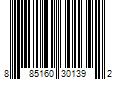 8 85160 30139 2